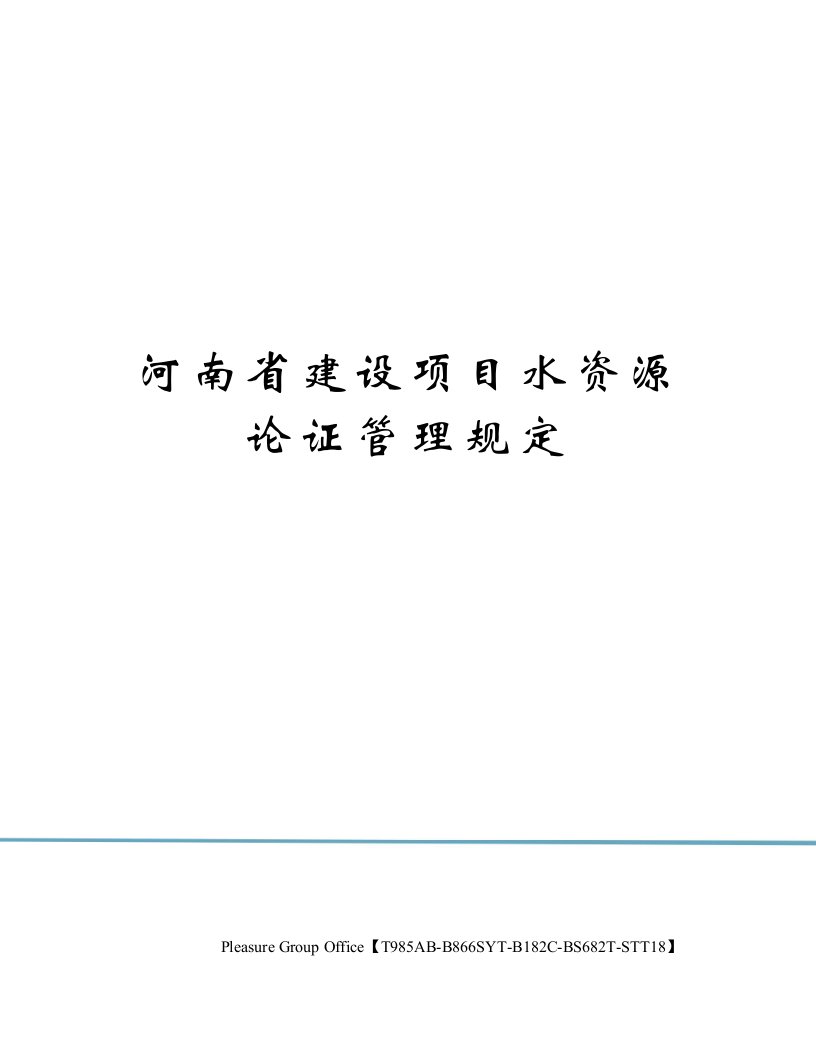 河南省建设项目水资源论证管理规定

Pleasure Group Office【T985AB-B866SYT-B182C-BS682T-STT18】